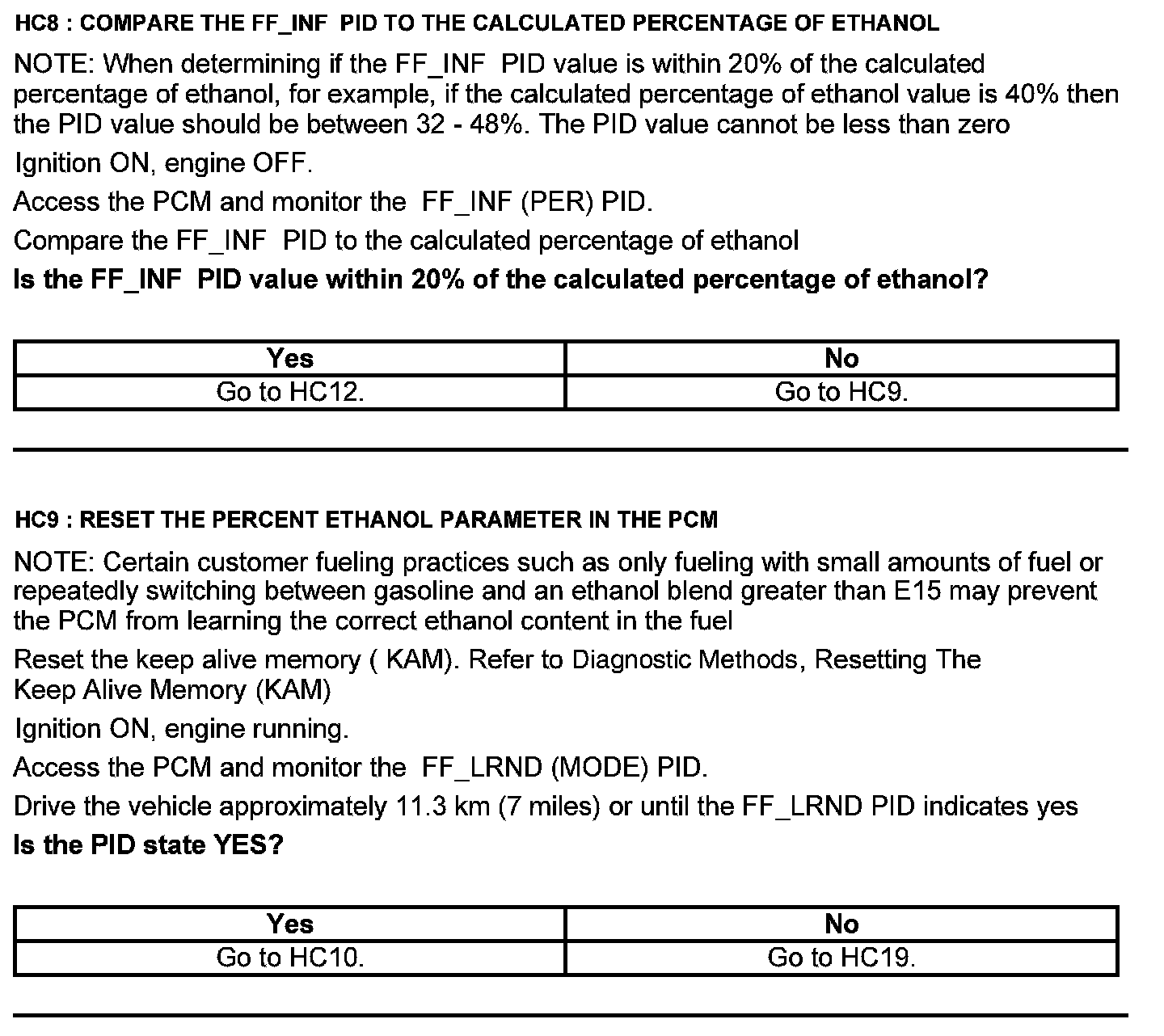 HC8 : COMPARE THE FF_INF PID TO THE CALCULATED PERCENTAGE OF ETHANOL

NOTE: When determining if the FF_INF PID value is within 20% of the calculated percentage of ethanol, for example, if the calculated percentage of ethanol value is 40% then the PID value should be between 32 - 48%. The PID value cannot be less than zero

Ignition ON, engine OFF.

Access the PCM and monitor the FF_INF (PER) PID.

Compare the FF_INF PID to the calculated percentage of ethanol

Is the FF_INF PID value within 20% of the calculated percentage of ethanol?

| Yes | No |
|---|---|
| Go to HC12. | Go to HC9. |

HC9 : RESET THE PERCENT ETHANOL PARAMETER IN THE PCM

NOTE: Certain customer fueling practices such as only fueling with small amounts of fuel or repeatedly switching between gasoline and an ethanol blend greater than E15 may prevent the PCM from learning the correct ethanol content in the fuel

Reset the keep alive memory ( KAM). Refer to Diagnostic Methods, Resetting The Keep Alive Memory (KAM)

Ignition ON, engine running.

Access the PCM and monitor the FF_LRND (MODE) PID.

Drive the vehicle approximately 11.3 km (7 miles) or until the FF_LRND PID indicates yes

Is the PID state YES?

| Yes | No |
|---|---|
| Go to HC10. | Go to HC19. |